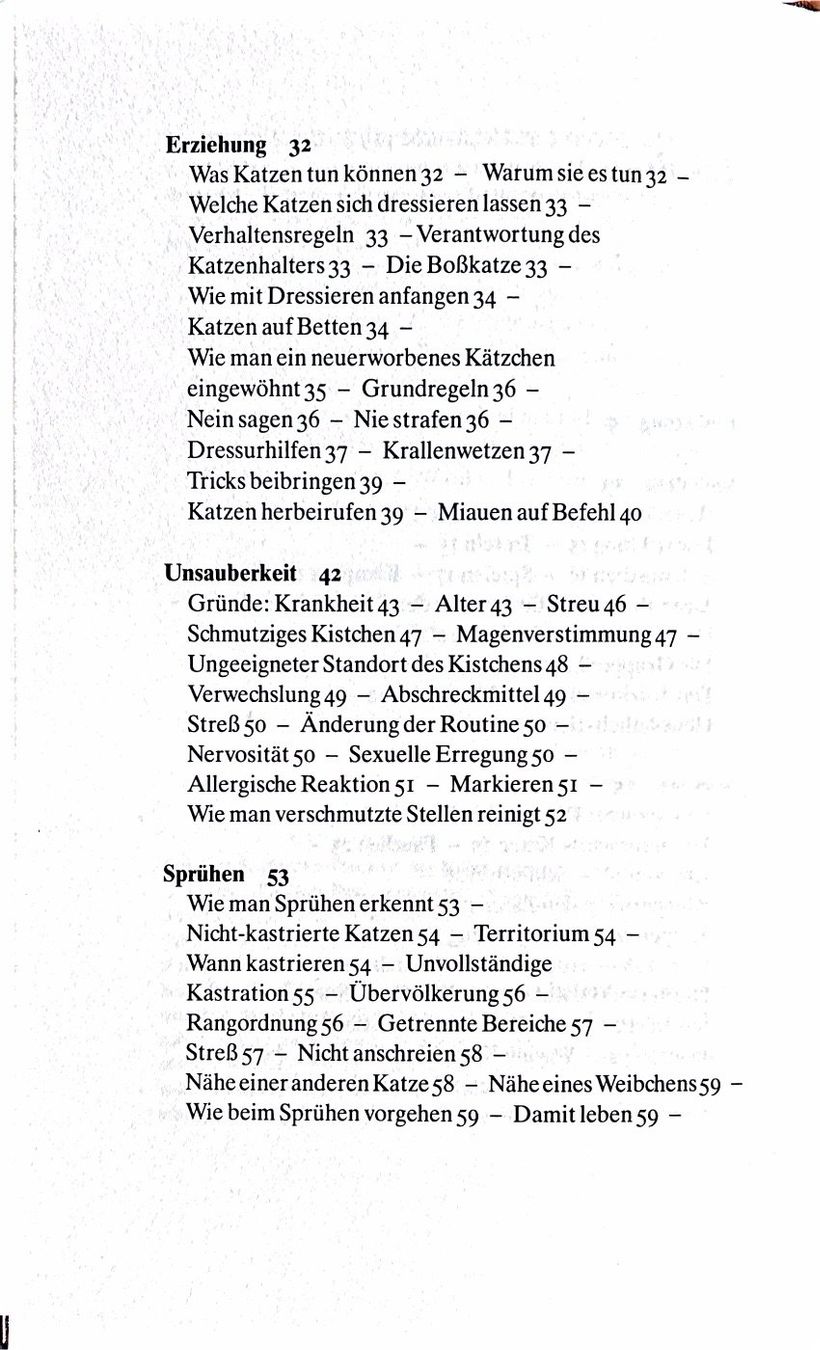 Erziehung 32

Was Katzen tun können 32 – Warum sie es tun 32 – Welche Katzen sich dressieren lassen 33 – Verhaltensregeln 33 – Verantwortung des Katzenhalters 33 – Die Boßkatze 33 – Wie mit Dressieren anfangen 34 – Katzen auf Betten 34 – Wie man ein neuerworbenes Kätzchen eingewöhnt 35 – Grundregeln 36 – Nein sagen 36 – Nie strafen 36 – Dressurhilfen 37 – Krallenwetzen 37 – Tricks beibringen 39 – Katzen herbeirufen 39 – Miauen auf Befehl 40

Unsauberkeit 42

Gründe: Krankheit 43 – Alter 43 – Streu 46 – Schmutziges Kistchen 47 – Magenverstimmung 47 – Ungeeigneter Standort des Kistchens 48 – Verwechslung 49 – Abschreckmittel 49 – Streß 50 – Änderung der Routine 50 – Nervosität 50 – Sexuelle Erregung 50 – Allergische Reaktion 51 – Markieren 51 – Wie man verschmutzte Stellen reinigt 52

Sprühen 53

Wie man Sprühen erkennt 53 – Nicht-kastrierte Katzen 54 – Territorium 54 – Wann kastrieren 54 – Unvollständige Kastration 55 – Übervölkerung 56 – Rangordnung 56 – Getrennte Bereiche 57 – Streß 57 – Nicht anschreien 58 – Nähe einer anderen Katze 58 – Nähe eines Weibchens 59 – Wie beim Sprühen vorgehen 59 – Damit leben 59 –